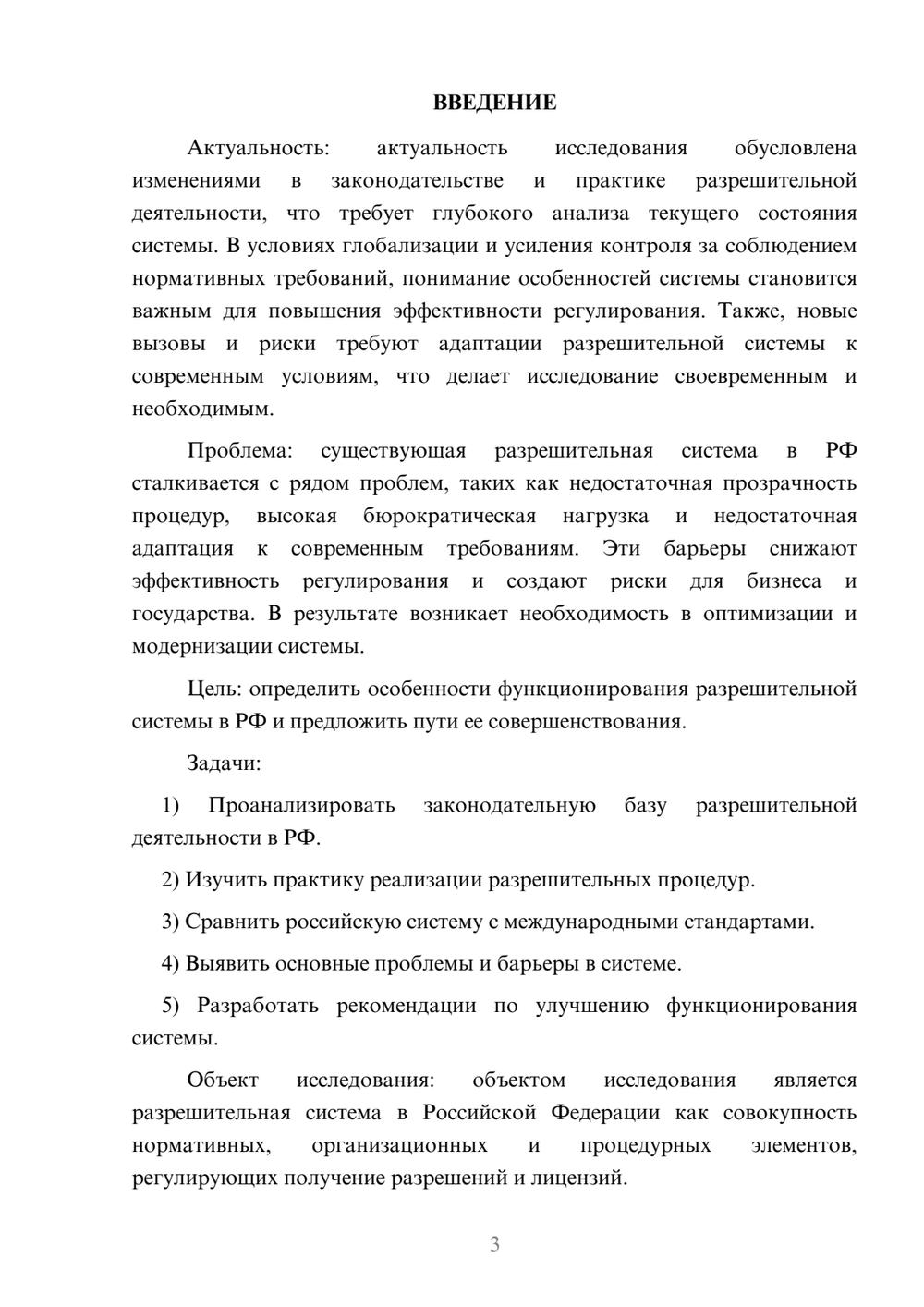 ВВЕДЕНИЕ

Актуальность: актуальность исследования обусловлена изменениями в законодательстве и практике разрешительной деятельности, что требует глубокого анализа текущего состояния системы. В условиях глобализации и усиления контроля за соблюдением нормативных требований, понимание особенностей системы становится важным для повышения эффективности регулирования. Также, новые вызовы и риски требуют адаптации разрешительной системы к современным условиям, что делает исследование своевременным и необходимым.

Проблема: существующая разрешительная система в РФ сталкивается с рядом проблем, таких как недостаточная прозрачность процедур, высокая бюрократическая нагрузка и недостаточная адаптация к современным требованиям. Эти барьеры снижают эффективность регулирования и создают риски для бизнеса и государства. В результате возникает необходимость в оптимизации и модернизации системы.

Цель: определить особенности функционирования разрешительной системы в РФ и предложить пути ее совершенствования.

Задачи:

1) Проанализировать законодательную базу разрешительной деятельности в РФ.

2) Изучить практику реализации разрешительных процедур.

3) Сравнить российскую систему с международными стандартами.

4) Выявить основные проблемы и барьеры в системе.

5) Разработать рекомендации по улучшению функционирования системы.

Объект исследования: объектом исследования является разрешительная система в Российской Федерации как совокупность нормативных, организационных и процедурных элементов, регулирующих получение разрешений и лицензий.

3